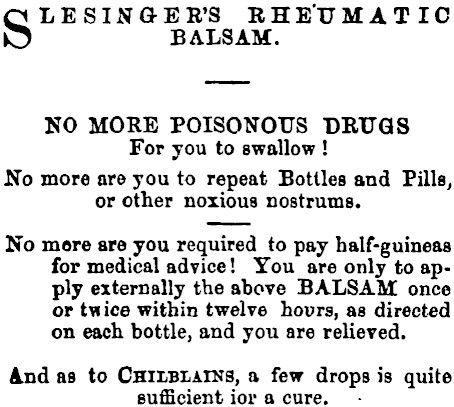 SLESINGER'S RHEUMATIC BALSAM.

NO MORE POISONOUS DRUGS
For you to swallow!

No more are you to repeat Bottles and Pills, or other noxious nostrums.

No more are you required to pay half-guineas for medical advice! You are only to apply externally the above BALSAM once or twice within twelve hours, as directed on each bottle, and you are relieved.

And as to CHILBLAINS, a few drops is quite sufficient ior a cure.